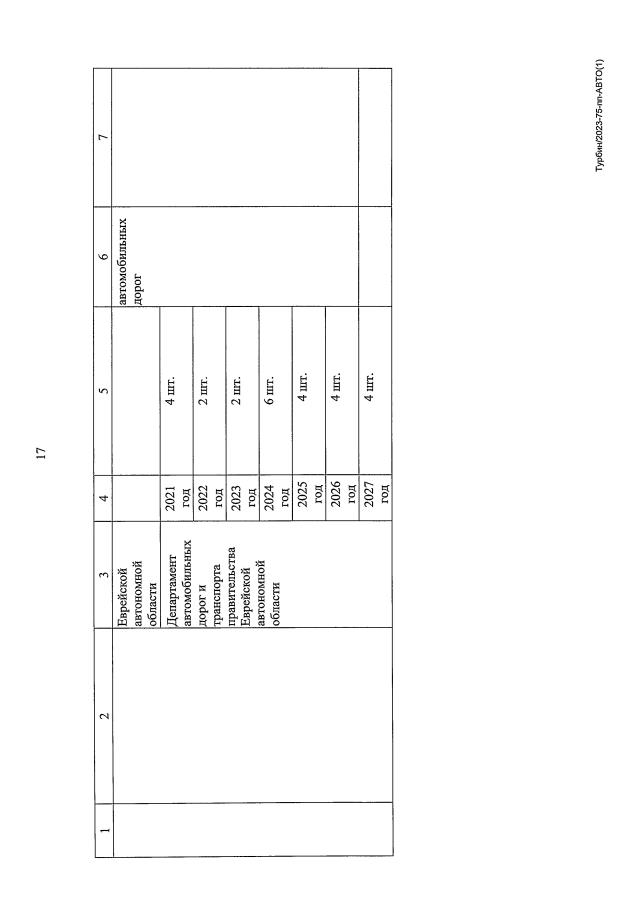 17

| 1 | 2 | 3 | 4 | 5 | 6 | 7 |
|---|---|---|---|---|---|---|
| | | Еврейской автономной области | | | автомобильных дорог | |
| | | Департамент автомобильных дорог и транспорта правительства Еврейской автономной области | 2021 год | 4 шт. | | |
| | | | 2022 год | 2 шт. | | |
| | | | 2023 год | 2 шт. | | |
| | | | 2024 год | 6 шт. | | |
| | | | 2025 год | 4 шт. | | |
| | | | 2026 год | 4 шт. | | |
| | | | 2027 год | 4 шт. | | |

Турбин/2023-75-пп-АВТО(1)